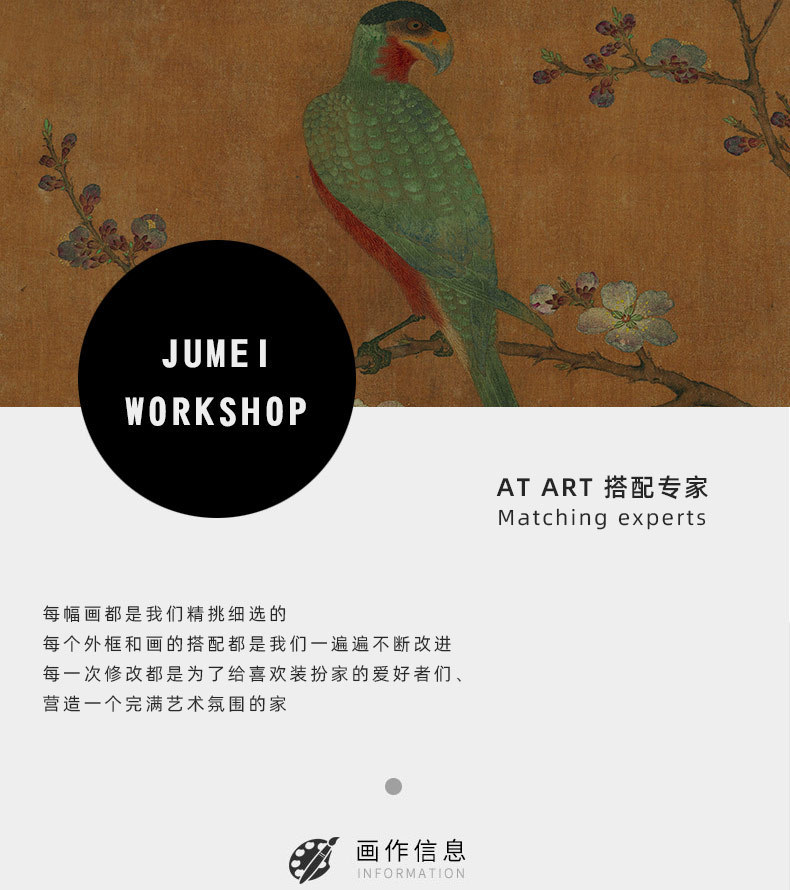 JUMEI
WORKSHOP

AT ART 搭配专家
Matching experts

每幅画都是我们精挑细选的
每个外框和画的搭配都是我们一遍遍不断改进
每一次修改都是为了给喜欢装扮家的爱好者们、
营造一个完满艺术氛围的家

画作信息
INFORMATION